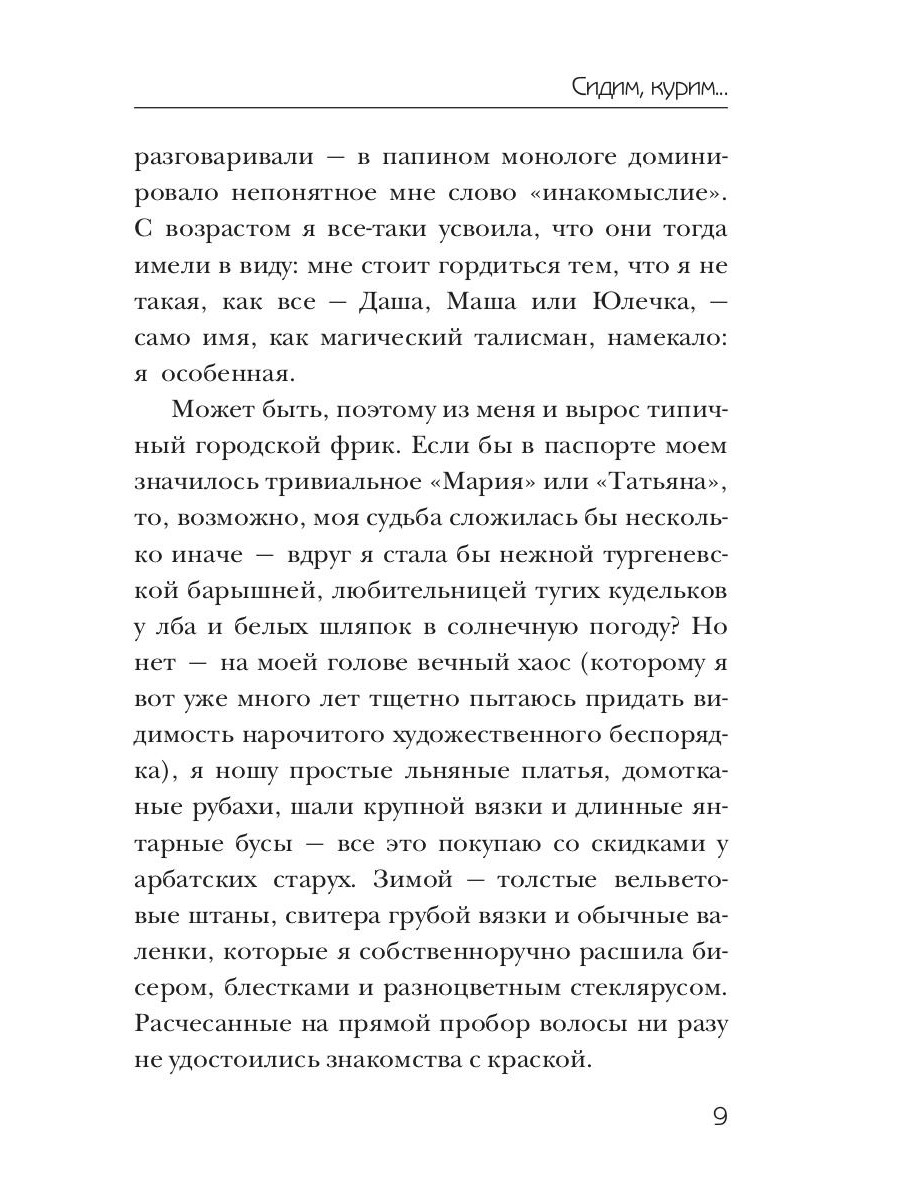 Сидим, курим...

разговаривали — в папином монологе доминировало непонятное мне слово «инакомыслие». С возрастом я все-таки усвоила, что они тогда имели в виду: мне стоит гордиться тем, что я не такая, как все — Даша, Маша или Юлечка, — само имя, как магический талисман, намекало: я особенная.

Может быть, поэтому из меня и вырос типичный городской фрик. Если бы в паспорте моем значилось тривиальное «Мария» или «Татьяна», то, возможно, моя судьба сложилась бы несколько иначе — вдруг я стала бы нежной тургеневской барышней, любительницей тугих кудельков у лба и белых шляпок в солнечную погоду? Но нет — на моей голове вечный хаос (которому я вот уже много лет тщетно пытаюсь придать видимость нарочитого художественного беспорядка), я ношу простые льняные платья, домотканые рубахи, шали крупной вязки и длинные янтарные бусы — все это покупаю со скидками у арбатских старух. Зимой — толстые вельветовые штаны, свитера грубой вязки и обычные валенки, которые я собственноручно расшила бисером, блестками и разноцветным стеклярусом. Расчесанные на прямой пробор волосы ни разу не удостоились знакомства с краской.

9